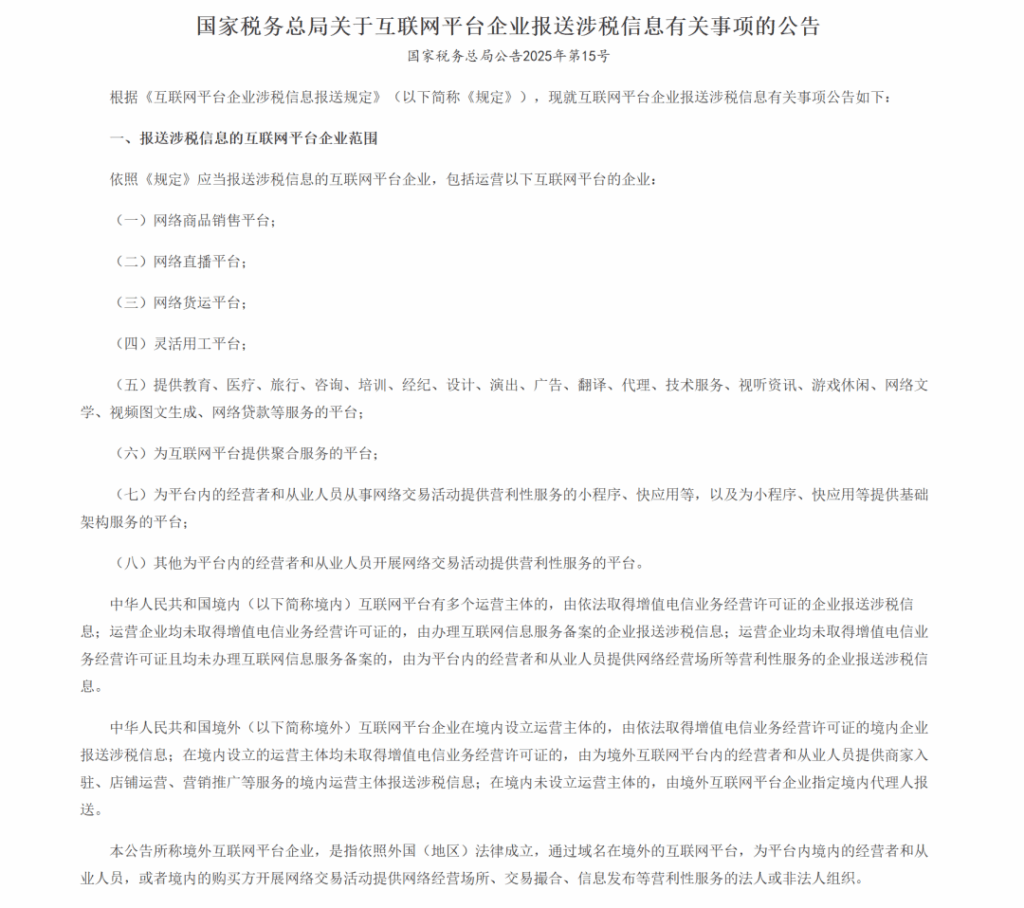 国家税务总局关于互联网平台企业报送涉税信息有关事项的公告

国家税务总局公告2025年第15号

根据《互联网平台企业涉税信息报送规定》（以下简称《规定》），现就互联网平台企业报送涉税信息有关事项公告如下：

一、报送涉税信息的互联网平台企业范围

依照《规定》应当报送涉税信息的互联网平台企业，包括运营以下互联网平台的企业：

（一）网络商品销售平台；

（二）网络直播平台；

（三）网络货运平台；

（四）灵活用工平台；

（五）提供教育、医疗、旅行、咨询、培训、经纪、设计、演出、广告、翻译、代理、技术服务、视听资讯、游戏休闲、网络文学、视频图文生成、网络贷款等服务的平台；

（六）为互联网平台提供聚合服务的平台；

（七）为平台内的经营者和从业人员从事网络交易活动提供营利性服务的小程序、快应用等，以及为小程序、快应用等提供基础架构服务的平台；

（八）其他为平台内的经营者和从业人员开展网络交易活动提供营利性服务的平台。

中华人民共和国境内（以下简称境内）互联网平台有多个运营主体的，由依法取得增值电信业务经营许可证的企业报送涉税信息；运营企业均未取得增值电信业务经营许可证的，由办理互联网信息服务备案的企业报送涉税信息；运营企业均未取得增值电信业务经营许可证且均未办理互联网信息服务备案的，由为平台内的经营者和从业人员提供网络经营场所等营利性服务的企业报送涉税信息。

中华人民共和国境外（以下简称境外）互联网平台企业在境内设立运营主体的，由依法取得增值电信业务经营许可证的境内企业报送涉税信息；在境内设立的运营主体均未取得增值电信业务经营许可证的，由为境外互联网平台内的经营者和从业人员提供商家入驻、店铺运营、营销推广等服务的境内运营主体报送涉税信息；在境内未设立运营主体的，由境外互联网平台企业指定境内代理人报送。

本公告所称境外互联网平台企业，是指依照外国（地区）法律成立，通过域名在境外的互联网平台，为平台内境内的经营者和从业人员，或者境内的购买方开展网络交易活动提供网络经营场所、交易撮合、信息发布等营利性服务的法人或非法人组织。